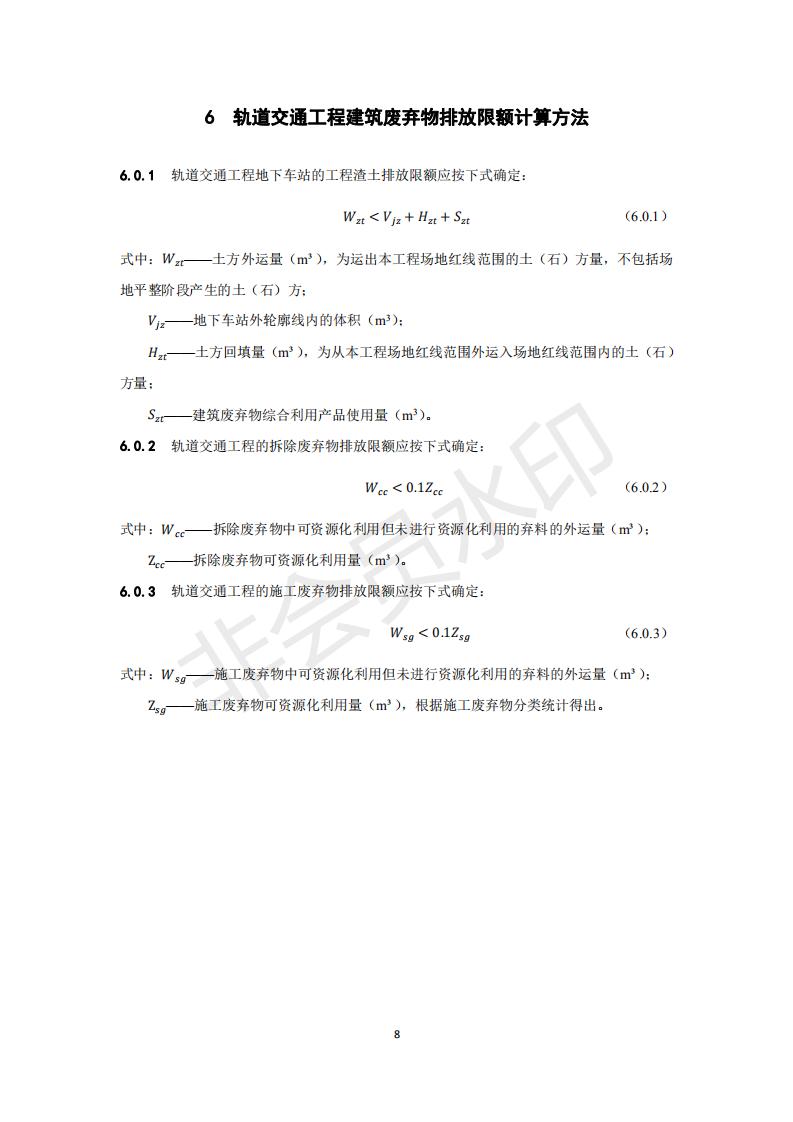 6 轨道交通工程建筑废弃物排放限额计算方法

6.0.1 轨道交通工程地下车站的工程渣土排放限额应按下式确定：

$W_{zt} < V_{jz} + H_{zt} + S_{zt}$ (6.0.1)

式中：$W_{zt}$——土方外运量（m³），为运出本工程场地红线范围的土（石）方量，不包括场地平整阶段产生的土（石）方；

$V_{jz}$——地下车站外轮廓线内的体积（m³）；

$H_{zt}$——土方回填量（m³），为从本工程场地红线范围外运入场地红线范围内的土（石）方量；

$S_{zt}$——建筑废弃物综合利用产品使用量（m³）。

6.0.2 轨道交通工程的拆除废弃物排放限额应按下式确定：

$W_{cc} < 0.1Z_{cc}$ (6.0.2)

式中：$W_{cc}$——拆除废弃物中可资源化利用但未进行资源化利用的弃料的外运量（m³）；

$Z_{cc}$——拆除废弃物可资源化利用量（m³）。

6.0.3 轨道交通工程的施工废弃物排放限额应按下式确定：

$W_{sg} < 0.1Z_{sg}$ (6.0.3)

式中：$W_{sg}$——施工废弃物中可资源化利用但未进行资源化利用的弃料的外运量（m³）；

$Z_{sg}$——施工废弃物可资源化利用量（m³），根据施工废弃物分类统计得出。

非会员水印

8